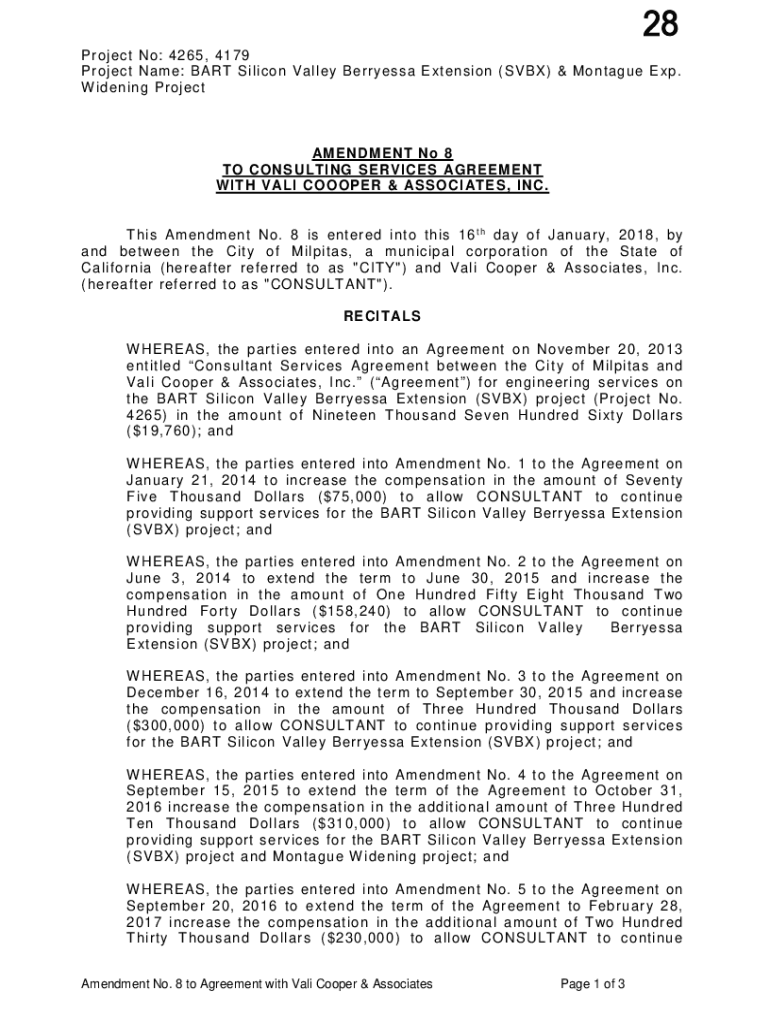 28

Project No: 4265, 4179
Project Name: BART Silicon Valley Berryessa Extension (SVBX) & Montague Exp. Widening Project

AMENDMENT No 8
TO CONSULTING SERVICES AGREEMENT
WITH VALI COOOPER & ASSOCIATES, INC.

This Amendment No. 8 is entered into this 16$^{th}$ day of January, 2018, by and between the City of Milpitas, a municipal corporation of the State of California (hereafter referred to as "CITY") and Vali Cooper & Associates, Inc. (hereafter referred to as "CONSULTANT").

RECITALS

WHEREAS, the parties entered into an Agreement on November 20, 2013 entitled “Consultant Services Agreement between the City of Milpitas and Vali Cooper & Associates, Inc.” (“Agreement”) for engineering services on the BART Silicon Valley Berryessa Extension (SVBX) project (Project No. 4265) in the amount of Nineteen Thousand Seven Hundred Sixty Dollars ($19,760); and

WHEREAS, the parties entered into Amendment No. 1 to the Agreement on January 21, 2014 to increase the compensation in the amount of Seventy Five Thousand Dollars ($75,000) to allow CONSULTANT to continue providing support services for the BART Silicon Valley Berryessa Extension (SVBX) project; and

WHEREAS, the parties entered into Amendment No. 2 to the Agreement on June 3, 2014 to extend the term to June 30, 2015 and increase the compensation in the amount of One Hundred Fifty Eight Thousand Two Hundred Forty Dollars ($158,240) to allow CONSULTANT to continue providing support services for the BART Silicon Valley Berryessa Extension (SVBX) project; and

WHEREAS, the parties entered into Amendment No. 3 to the Agreement on December 16, 2014 to extend the term to September 30, 2015 and increase the compensation in the amount of Three Hundred Thousand Dollars ($300,000) to allow CONSULTANT to continue providing support services for the BART Silicon Valley Berryessa Extension (SVBX) project; and

WHEREAS, the parties entered into Amendment No. 4 to the Agreement on September 15, 2015 to extend the term of the Agreement to October 31, 2016 increase the compensation in the additional amount of Three Hundred Ten Thousand Dollars ($310,000) to allow CONSULTANT to continue providing support services for the BART Silicon Valley Berryessa Extension (SVBX) project and Montague Widening project; and

WHEREAS, the parties entered into Amendment No. 5 to the Agreement on September 20, 2016 to extend the term of the Agreement to February 28, 2017 increase the compensation in the additional amount of Two Hundred Thirty Thousand Dollars ($230,000) to allow CONSULTANT to continue

Amendment No. 8 to Agreement with Vali Cooper & Associates

Page 1 of 3